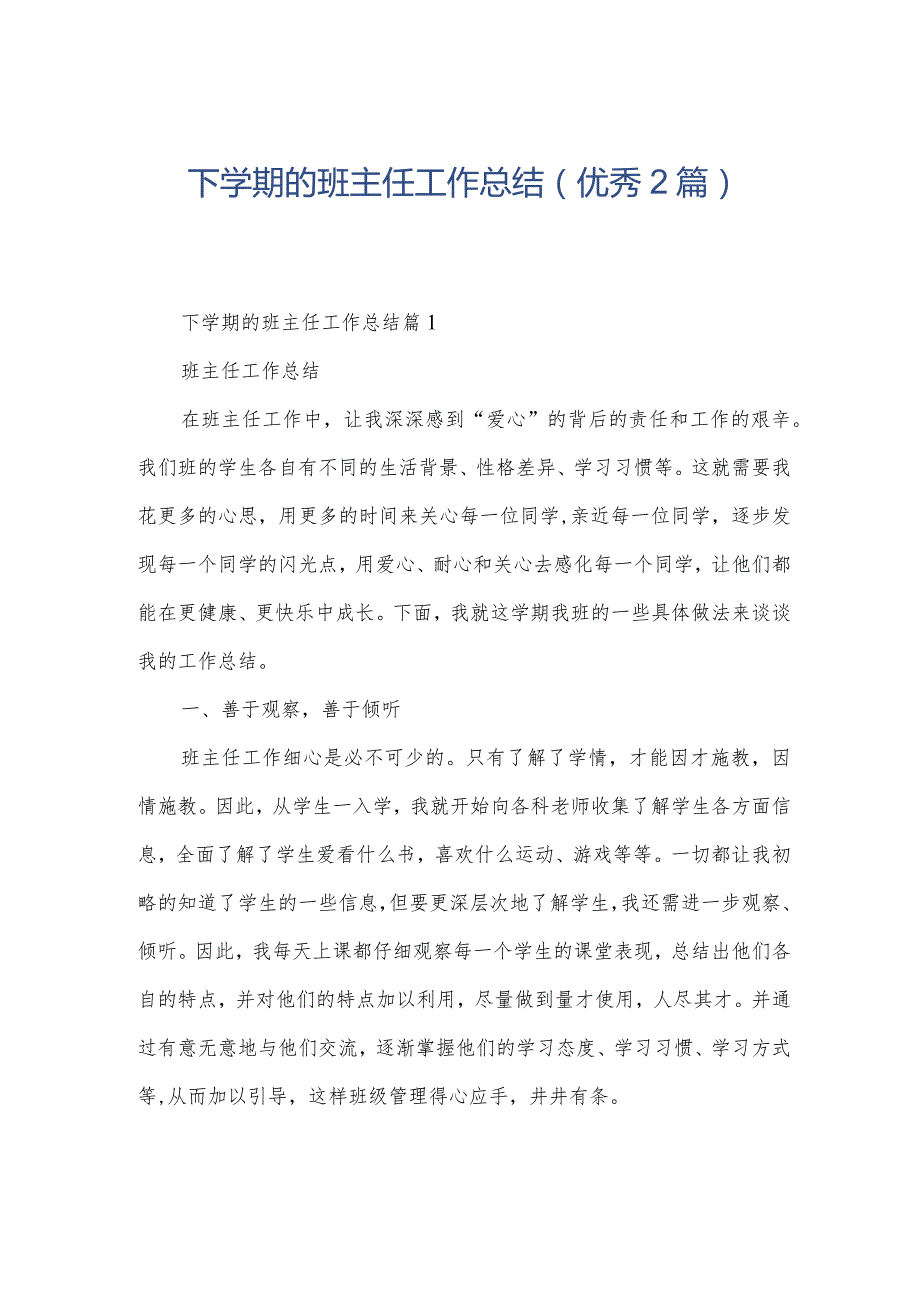 下学期的班主任工作总结（优秀2篇）

下学期的班主任工作总结篇1

班主任工作总结

在班主任工作中，让我深深感到“爱心”的背后的责任和工作的艰辛。我们班的学生各自有不同的生活背景、性格差异、学习习惯等。这就需要我花更多的心思，用更多的时间来关心每一位同学，亲近每一位同学，逐步发现每一个同学的闪光点，用爱心、耐心和关心去感化每一个同学，让他们都能在更健康、更快乐中成长。下面，我就这学期我班的一些具体做法来谈谈我的工作总结。

一、善于观察，善于倾听

班主任工作细心是必不可少的。只有了解了学情，才能因才施教，因情施教。因此，从学生一入学，我就开始向各科老师收集了解学生各方面信息，全面了解了学生爱看什么书，喜欢什么运动、游戏等等。一切都让我初略的知道了学生的一些信息，但要更深层次地了解学生，我还需进一步观察、倾听。因此，我每天上课都仔细观察每一个学生的课堂表现，总结出他们各自的特点，并对他们的特点加以利用，尽量做到量才使用，人尽其才。并通过有意无意地与他们交流，逐渐掌握他们的学习态度、学习习惯、学习方式等，从而加以引导，这样班级管理得心应手，井井有条。